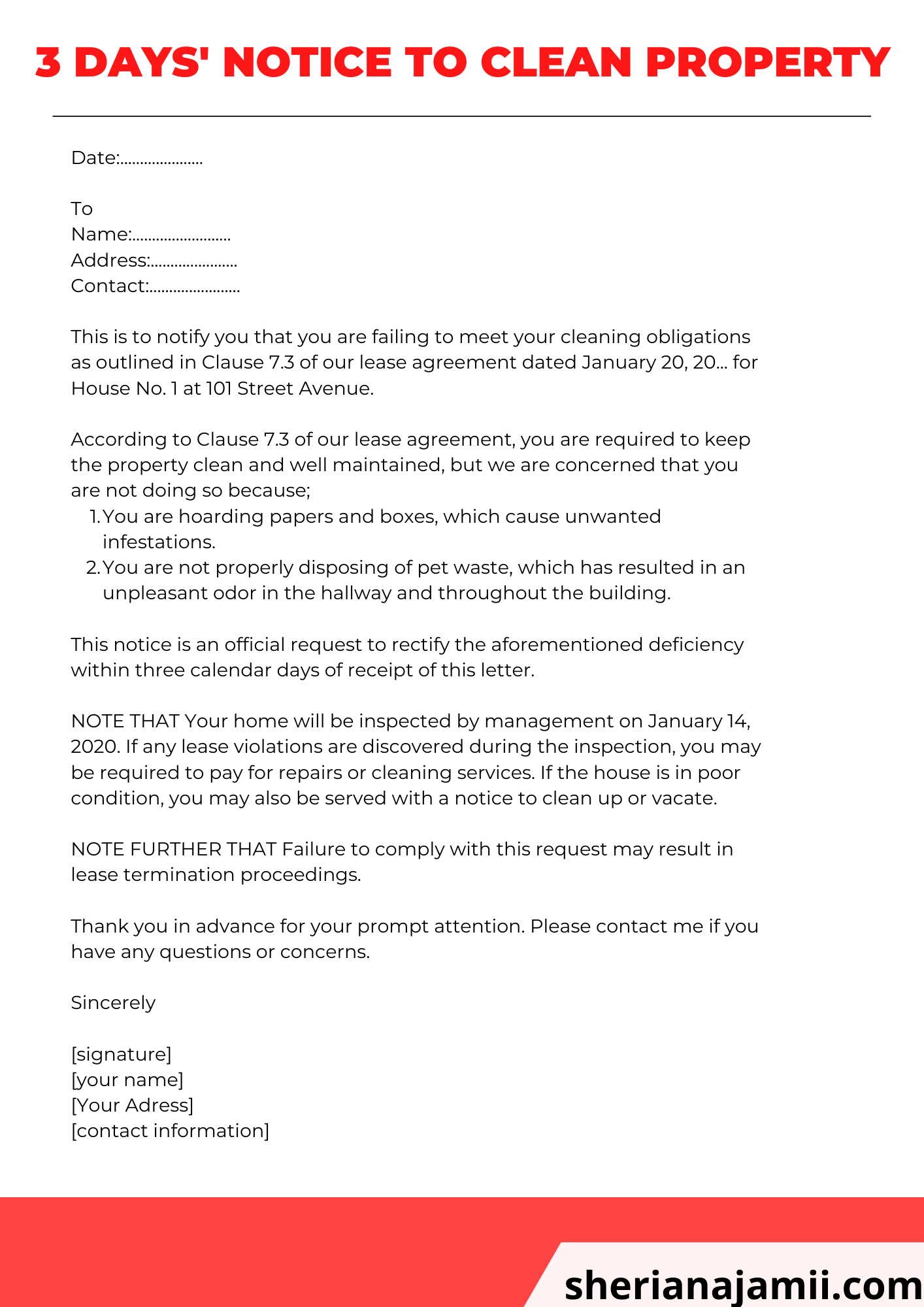 3 DAYS' NOTICE TO CLEAN PROPERTY

Date:.....................

To
Name:.........................
Address:......................
Contact:.......................

This is to notify you that you are failing to meet your cleaning obligations as outlined in Clause 7.3 of our lease agreement dated January 20, 20... for House No. 1 at 101 Street Avenue.

According to Clause 7.3 of our lease agreement, you are required to keep the property clean and well maintained, but we are concerned that you are not doing so because;
1. You are hoarding papers and boxes, which cause unwanted infestations.
2. You are not properly disposing of pet waste, which has resulted in an unpleasant odor in the hallway and throughout the building.

This notice is an official request to rectify the aforementioned deficiency within three calendar days of receipt of this letter.

NOTE THAT Your home will be inspected by management on January 14, 2020. If any lease violations are discovered during the inspection, you may be required to pay for repairs or cleaning services. If the house is in poor condition, you may also be served with a notice to clean up or vacate.

NOTE FURTHER THAT Failure to comply with this request may result in lease termination proceedings.

Thank you in advance for your prompt attention. Please contact me if you have any questions or concerns.

Sincerely

[signature]
[your name]
[Your Adress]
[contact information]

sherianajamii.com